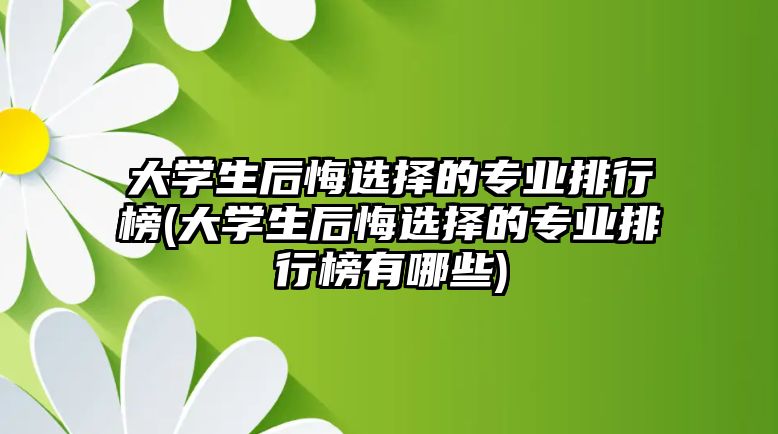 大学生后悔选择的专业排行榜(大学生后悔选择的专业排行榜有哪些)